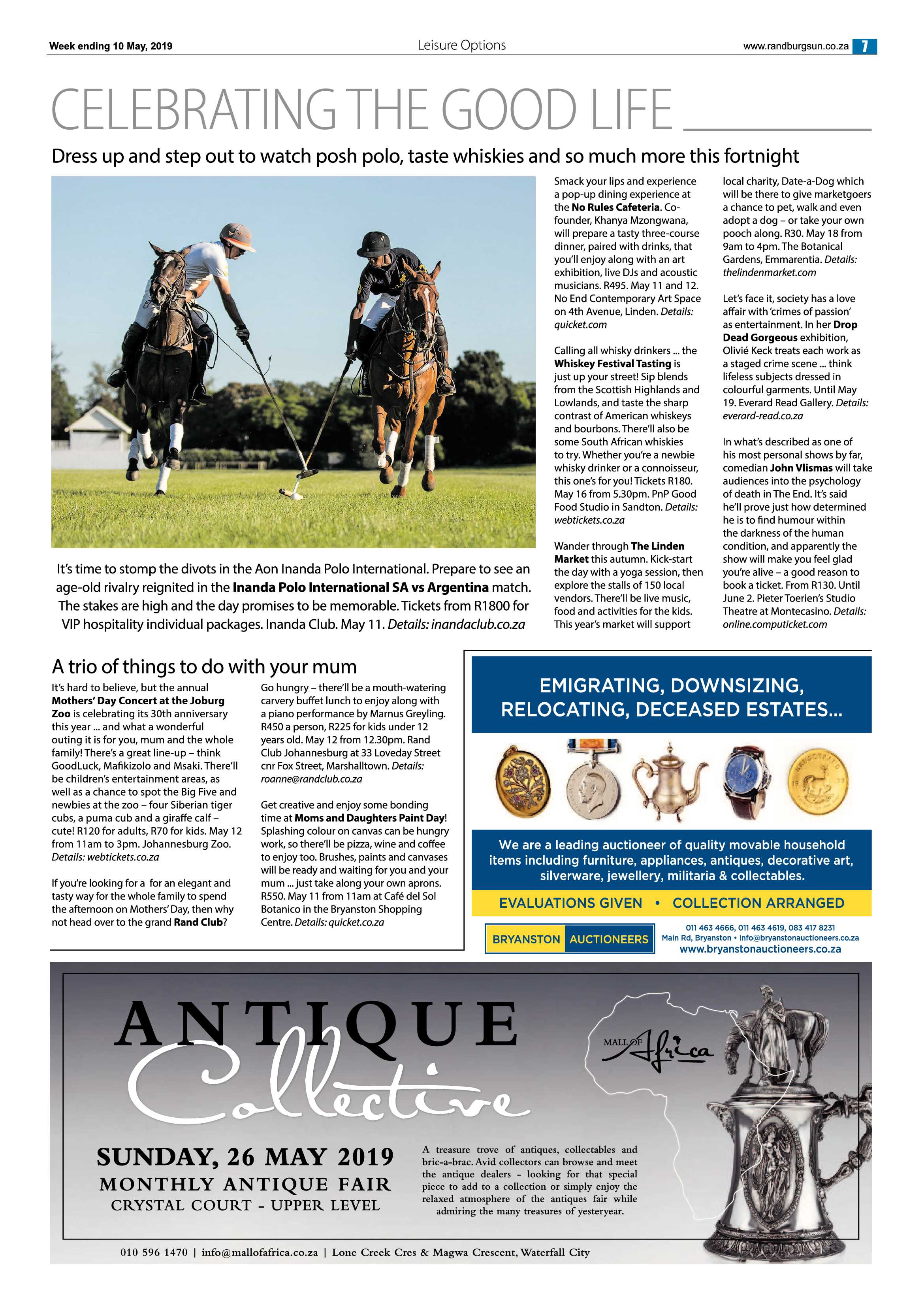 Week ending 10 May, 2019

Leisure Options

www.randburgsun.co.za 7

CELEBRATING THE GOOD LIFE

Dress up and step out to watch posh polo, taste whiskies and so much more this fortnight

It's time to stomp the divots in the Aon Inanda Polo International. Prepare to see an age-old rivalry reignited in the Inanda Polo International SA vs Argentina match. The stakes are high and the day promises to be memorable. Tickets from R1800 for VIP hospitality individual packages. Inanda Club. May 11. Details: inandaclub.co.za

Smack your lips and experience a pop-up dining experience at the No Rules Cafeteria. Co-founder, Khanya Mzongwana, will prepare a tasty three-course dinner, paired with drinks, that you'll enjoy along with an art exhibition, live DJs and acoustic musicians. R495. May 11 and 12. No End Contemporary Art Space on 4th Avenue, Linden. Details: quicket.com

Calling all whisky drinkers ... the Whiskey Festival Tasting is just up your street! Sip blends from the Scottish Highlands and Lowlands, and taste the sharp contrast of American whiskeys and bourbons. There'll also be some South African whiskies to try. Whether you're a newbie whisky drinker or a connoisseur, this one's for you! Tickets R180. May 16 from 5.30pm. PnP Good Food Studio in Sandton. Details: webtickets.co.za

Wander through The Linden Market this autumn. Kick-start the day with a yoga session, then explore the stalls of 150 local vendors. There'll be live music, food and activities for the kids. This year's market will support local charity, Date-a-Dog which will be there to give marketgoers a chance to pet, walk and even adopt a dog – or take your own pooch along. R30. May 18 from 9am to 4pm. The Botanical Gardens, Emmarentia. Details: thelindenmarket.com

Let's face it, society has a love affair with 'crimes of passion' as entertainment. In her Drop Dead Gorgeous exhibition, Olivié Keck treats each work as a staged crime scene ... think lifeless subjects dressed in colourful garments. Until May 19. Everard Read Gallery. Details: everard-read.co.za

In what's described as one of his most personal shows by far, comedian John Vlismas will take audiences into the psychology of death in The End. It's said he'll prove just how determined he is to find humour within the darkness of the human condition, and apparently the show will make you feel glad you're alive – a good reason to book a ticket. From R130. Until June 2. Pieter Toerien's Studio Theatre at Montecasino. Details: online.computicket.com

A trio of things to do with your mum

It's hard to believe, but the annual Mothers' Day Concert at the Joburg Zoo is celebrating its 30th anniversary this year ... and what a wonderful outing it is for you, mum and the whole family! There's a great line-up – think GoodLuck, Mafikizolo and Msaki. There'll be children's entertainment areas, as well as a chance to spot the Big Five and newbies at the zoo – four Siberian tiger cubs, a puma cub and a giraffe calf – cute! R120 for adults, R70 for kids. May 12 from 11am to 3pm. Johannesburg Zoo. Details: webtickets.co.za

If you're looking for a for an elegant and tasty way for the whole family to spend the afternoon on Mothers' Day, then why not head over to the grand Rand Club? Go hungry – there'll be a mouth-watering carvery buffet lunch to enjoy along with a piano performance by Marnus Greyling. R450 a person, R225 for kids under 12 years old. May 12 from 12.30pm. Rand Club Johannesburg at 33 Loveday Street cnr Fox Street, Marshalltown. Details: roanne@randclub.co.za

Get creative and enjoy some bonding time at Moms and Daughters Paint Day! Splashing colour on canvas can be hungry work, so there'll be pizza, wine and coffee to enjoy too. Brushes, paints and canvases will be ready and waiting for you and your mum ... just take along your own aprons. R550. May 11 from 11am at Café del Sol Botanico in the Bryanston Shopping Centre. Details: quicket.co.za

EMIGRATING, DOWNSIZING, RELOCATING, DECEASED ESTATES...

We are a leading auctioneer of quality movable household items including furniture, appliances, antiques, decorative art, silverware, jewellery, militaria & collectables.

EVALUATIONS GIVEN • COLLECTION ARRANGED

BRYANSTON AUCTIONEERS

011 463 4666, 011 463 4619, 083 417 8231
Main Rd, Bryanston • info@bryanstonauctioneers.co.za
www.bryanstonauctioneers.co.za

ANTIQUE Collective

MALL OF Africa

SUNDAY, 26 MAY 2019
MONTHLY ANTIQUE FAIR
CRYSTAL COURT - UPPER LEVEL

A treasure trove of antiques, collectables and bric-a-brac. Avid collectors can browse and meet the antique dealers - looking for that special piece to add to a collection or simply enjoy the relaxed atmosphere of the antiques fair while admiring the many treasures of yesteryear.

010 596 1470 | info@mallofafrica.co.za | Lone Creek Cres & Magwa Crescent, Waterfall City